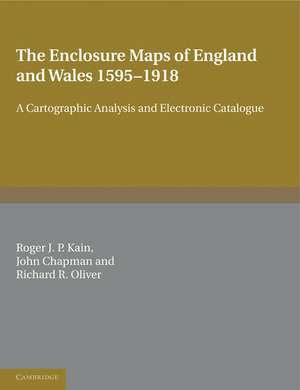 The Enclosure Maps of England and Wales 1595–1918

A Cartographic Analysis and Electronic Catalogue

Roger J. P. Kain,
John Chapman and
Richard R. Oliver

CAMBRIDGE